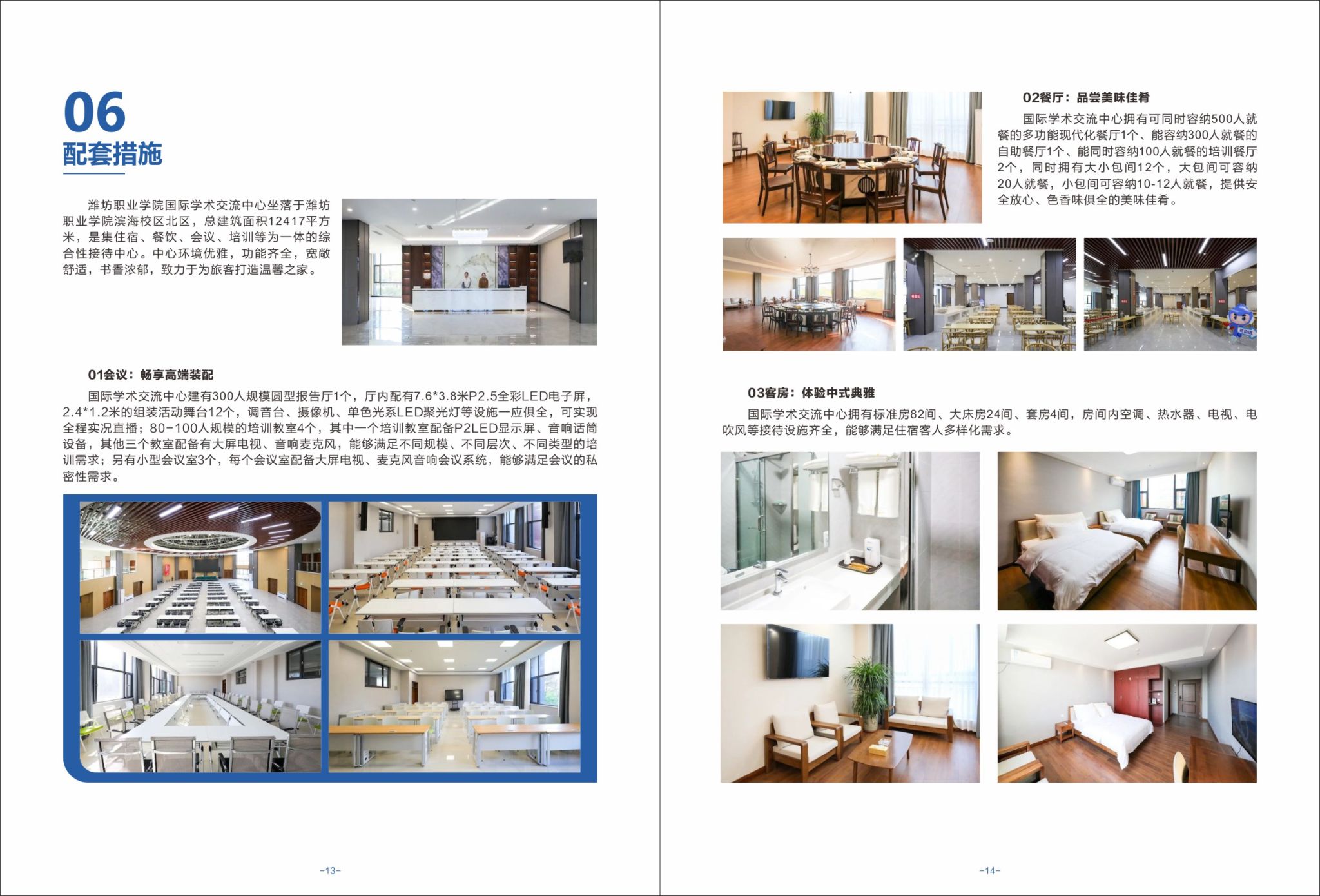 06
配套措施

潍坊职业学院国际学术交流中心坐落于潍坊职业学院滨海校区北区，总建筑面积12417平方米，是集住宿、餐饮、会议、培训等为一体的综合性接待中心。中心环境优雅，功能齐全，宽敞舒适，书香浓郁，致力于为旅客打造温馨之家。

01会议：畅享高端装配

国际学术交流中心建有300人规模圆型报告厅1个，厅内配有7.6*3.8米P2.5全彩LED电子屏，2.4*1.2米的组装活动舞台12个，调音台、摄像机、单色光系LED聚光灯等设施一应俱全，可实现全程实况直播；80-100人规模的培训教室4个，其中一个培训教室配备P2LED显示屏、音响话筒设备，其他三个教室配备有大屏电视、音响麦克风，能够满足不同规模、不同层次、不同类型的培训需求；另有小型会议室3个，每个会议室配备大屏电视、麦克风音响会议系统，能够满足会议的私密性需求。

-13-

02餐厅：品尝美味佳肴

国际学术交流中心拥有可同时容纳500人就餐的多功能现代化餐厅1个、能容纳300人就餐的自助餐厅1个、能同时容纳100人就餐的培训餐厅2个，同时拥有大小包间12个，大包间可容纳20人就餐，小包间可容纳10-12人就餐，提供安全放心、色香味俱全的美味佳肴。

03客房：体验中式典雅

国际学术交流中心拥有标准房82间、大床房24间、套房4间，房间内空调、热水器、电视、电吹风等接待设施齐全，能够满足住宿客人多样化需求。

-14-